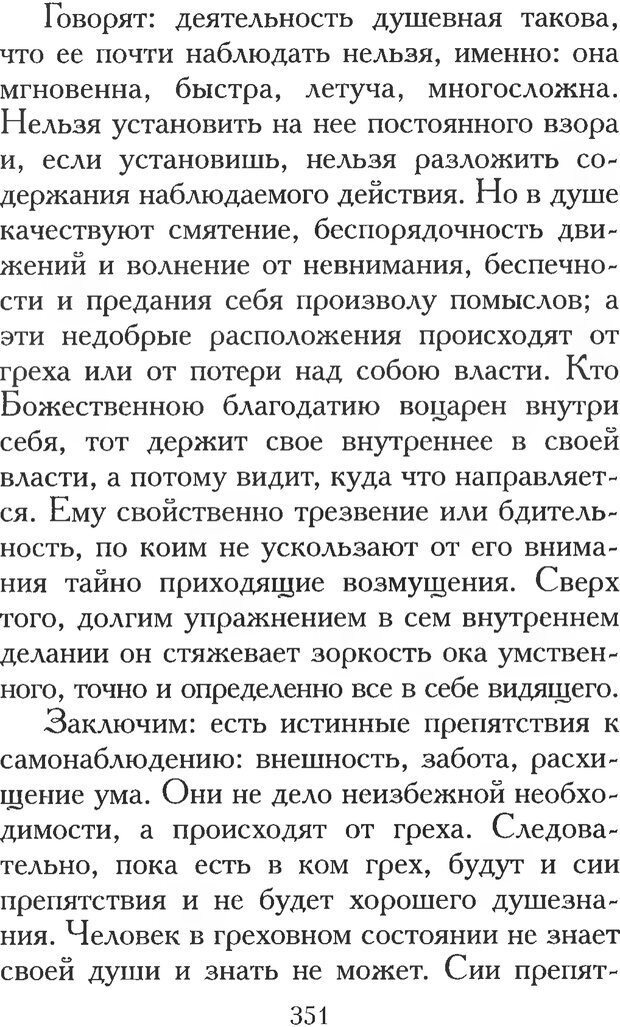 Говорят: деятельность душевная такова, что ее почти наблюдать нельзя, именно: она мгновенна, быстра, летуча, многосложна. Нельзя установить на нее постоянного взора и, если установишь, нельзя разложить содержания наблюдаемого действия. Но в душе качествуют смятение, беспорядочность движений и волнение от невнимания, беспечности и предания себя произволу помыслов; а эти недобрые расположения происходят от греха или от потери над собою власти. Кто Божественною благодатию воцарен внутри себя, тот держит свое внутреннее в своей власти, а потому видит, куда что направляется. Ему свойственно трезвение или бдительность, по коим не ускользают от его внимания тайно приходящие возмущения. Сверх того, долгим упражнением в сем внутреннем делании он стяжевает зоркость ока умственного, точно и определенно все в себе видящего.

Заключим: есть истинные препятствия к самонаблюдению: внешность, забота, расхищение ума. Они не дело неизбежной необходимости, а происходят от греха. Следовательно, пока есть в ком грех, будут и сии препятствия и не будет хорошего душезнания. Человек в греховном состоянии не знает своей души и знать не может. Сии препят-

351